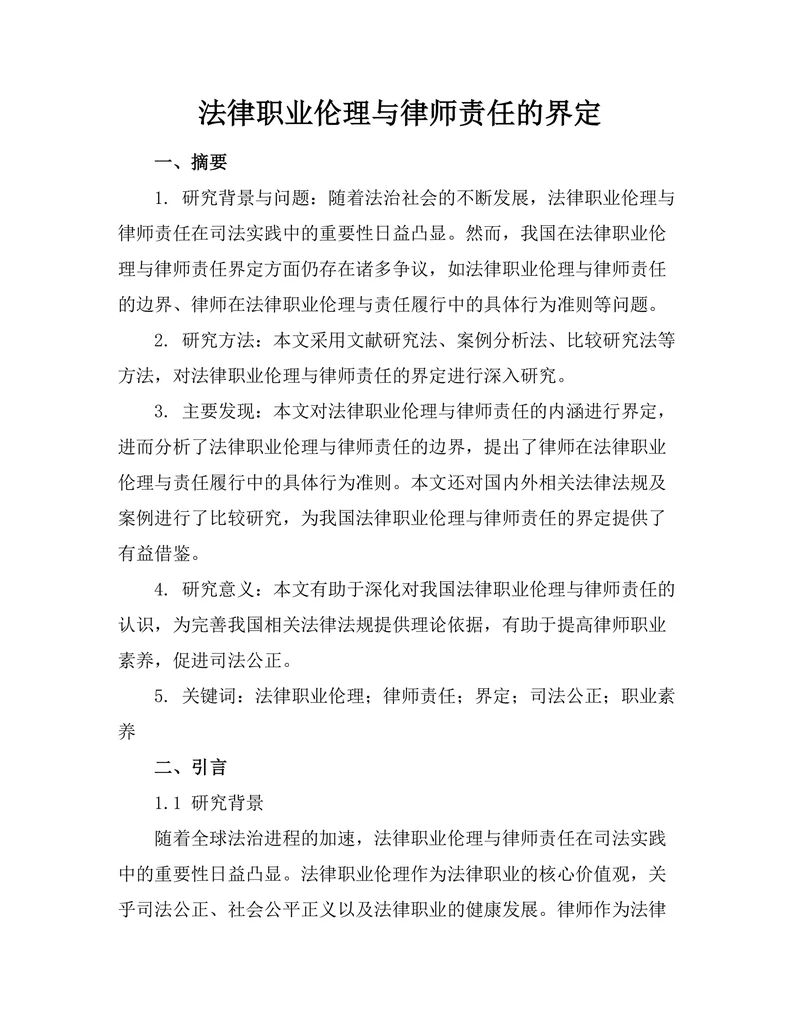 法律职业伦理与律师责任的界定

一、摘要

1. 研究背景与问题：随着法治社会的不断发展，法律职业伦理与律师责任在司法实践中的重要性日益凸显。然而，我国在法律职业伦理与律师责任界定方面仍存在诸多争议，如法律职业伦理与律师责任的边界、律师在法律职业伦理与责任履行中的具体行为准则等问题。

2. 研究方法：本文采用文献研究法、案例分析法、比较研究法等方法，对法律职业伦理与律师责任的界定进行深入研究。

3. 主要发现：本文对法律职业伦理与律师责任的内涵进行界定，进而分析了法律职业伦理与律师责任的边界，提出了律师在法律职业伦理与责任履行中的具体行为准则。本文还对国内外相关法律法规及案例进行了比较研究，为我国法律职业伦理与律师责任的界定提供了有益借鉴。

4. 研究意义：本文有助于深化对我国法律职业伦理与律师责任的认识，为完善我国相关法律法规提供理论依据，有助于提高律师职业素养，促进司法公正。

5. 关键词：法律职业伦理；律师责任；界定；司法公正；职业素养

二、引言

1.1 研究背景

随着全球法治进程的加速，法律职业伦理与律师责任在司法实践中的重要性日益凸显。法律职业伦理作为法律职业的核心价值观，关乎司法公正、社会公平正义以及法律职业的健康发展。律师作为法律